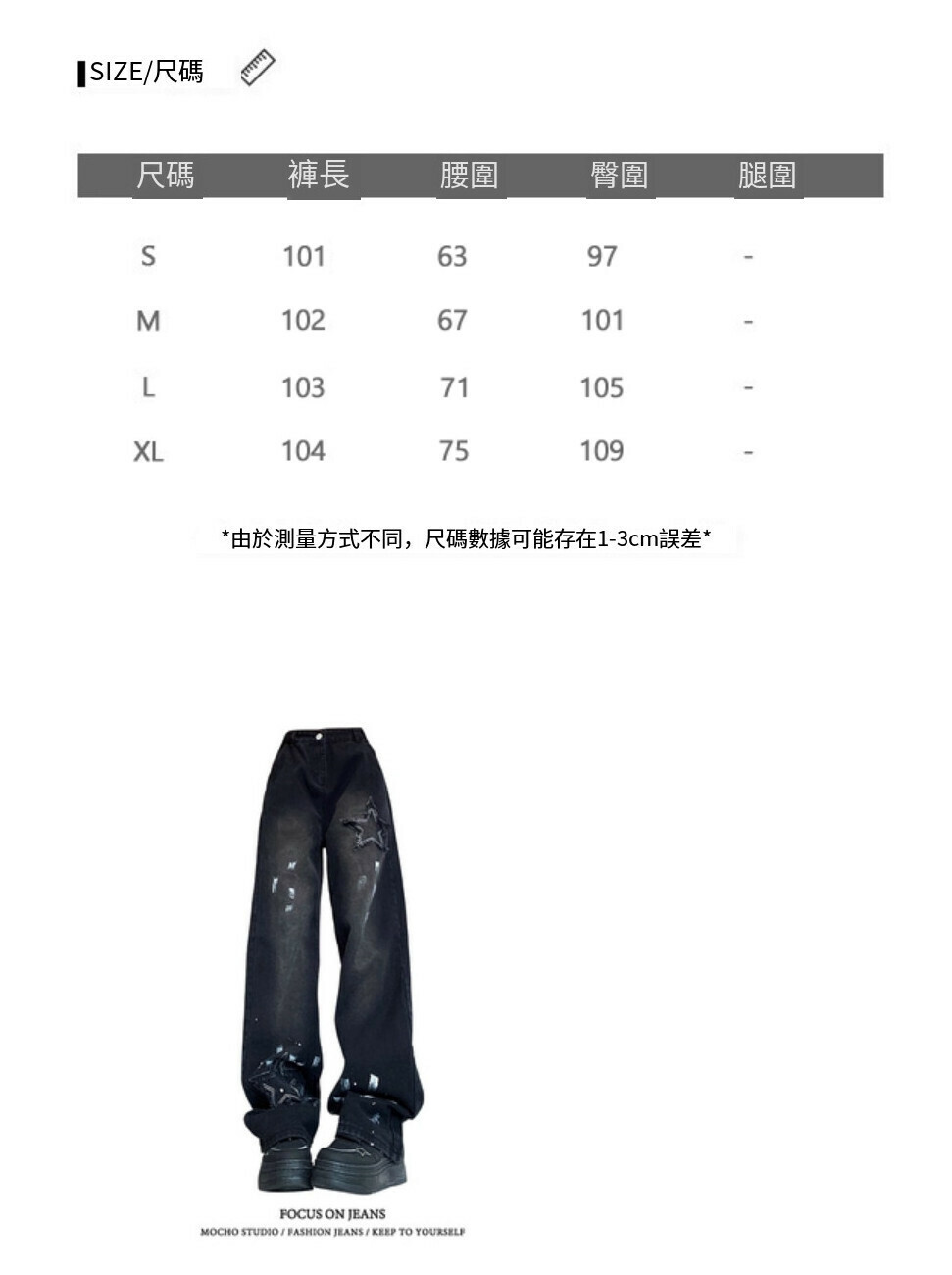 SIZE/尺碼

| 尺碼 | 褲長 | 腰圍 | 臀圍 | 腿圍 |
|---|---|---|---|---|
| S | 101 | 63 | 97 | - |
| M | 102 | 67 | 101 | - |
| L | 103 | 71 | 105 | - |
| XL | 104 | 75 | 109 | - |

*由於測量方式不同，尺碼數據可能存在1-3cm誤差*

FOCUS ON JEANS
MOCHO STUDIO / FASHION JEANS / KEEP TO YOURSELF